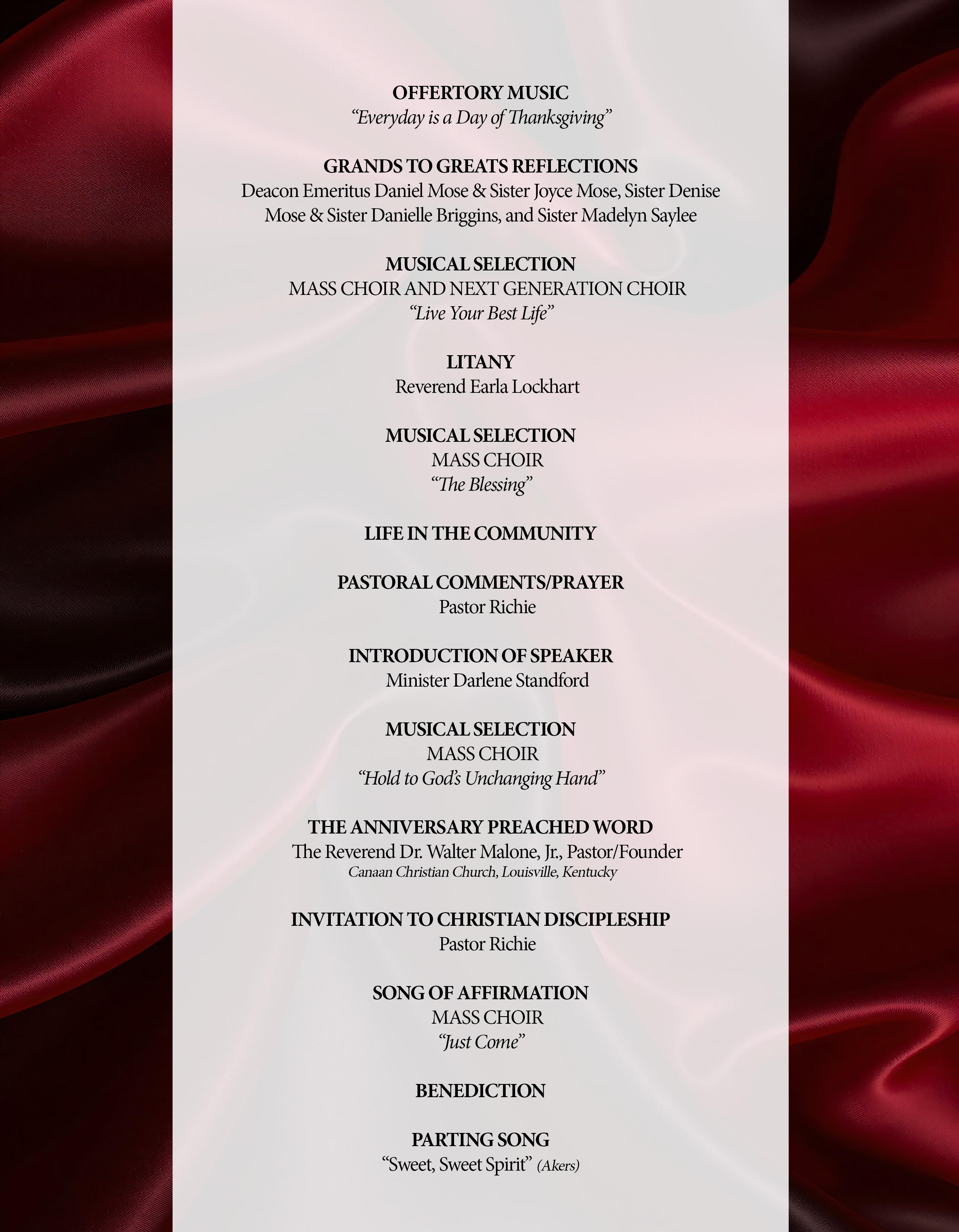 OFFERTORY MUSIC
“Everyday is a Day of Thanksgiving”

GRANDS TO GREATS REFLECTIONS
Deacon Emeritus Daniel Mose & Sister Joyce Mose, Sister Denise Mose & Sister Danielle Briggins, and Sister Madelyn Saylee

MUSICAL SELECTION
MASS CHOIR AND NEXT GENERATION CHOIR
“Live Your Best Life”

LITANY
Reverend Earla Lockhart

MUSICAL SELECTION
MASS CHOIR
“The Blessing”

LIFE IN THE COMMUNITY

PASTORAL COMMENTS/PRAYER
Pastor Richie

INTRODUCTION OF SPEAKER
Minister Darlene Standford

MUSICAL SELECTION
MASS CHOIR
“Hold to God’s Unchanging Hand”

THE ANNIVERSARY PREACHED WORD
The Reverend Dr. Walter Malone, Jr., Pastor/Founder
Canaan Christian Church, Louisville, Kentucky

INVITATION TO CHRISTIAN DISCIPLESHIP
Pastor Richie

SONG OF AFFIRMATION
MASS CHOIR
“Just Come”

BENEDICTION

PARTING SONG
“Sweet, Sweet Spirit” (Akers)